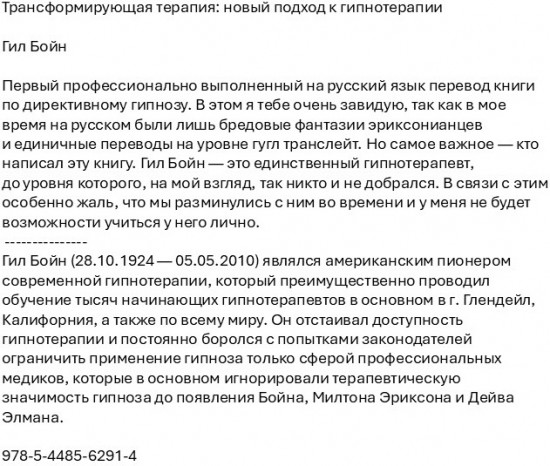 Трансформирующая терапия: новый подход к гипнотерапии

Гил Бойн

Первый профессионально выполненный на русский язык перевод книги по директивному гипнозу. В этом я тебе очень завидую, так как в мое время на русском были лишь бредовые фантазии эриксонианцев и единичные переводы на уровне гугл транслейт. Но самое важное — кто написал эту книгу. Гил Бойн — это единственный гипнотерапевт, до уровня которого, на мой взгляд, так никто и не добрался. В связи с этим особенно жаль, что мы разминулись с ним во времени и у меня не будет возможности учиться у него лично.
---------------
Гил Бойн (28.10.1924 — 05.05.2010) являлся американским пионером современной гипнотерапии, который преимущественно проводил обучение тысяч начинающих гипнотерапевтов в основном в г. Глендейл, Калифорния, а также по всему миру. Он отстаивал доступность гипнотерапии и постоянно боролся с попытками законодателей ограничить применение гипноза только сферой профессиональных медиков, которые в основном игнорировали терапевтическую значимость гипноза до появления Бойна, Милтона Эриксона и Дейва Элмана.

978-5-4485-6291-4